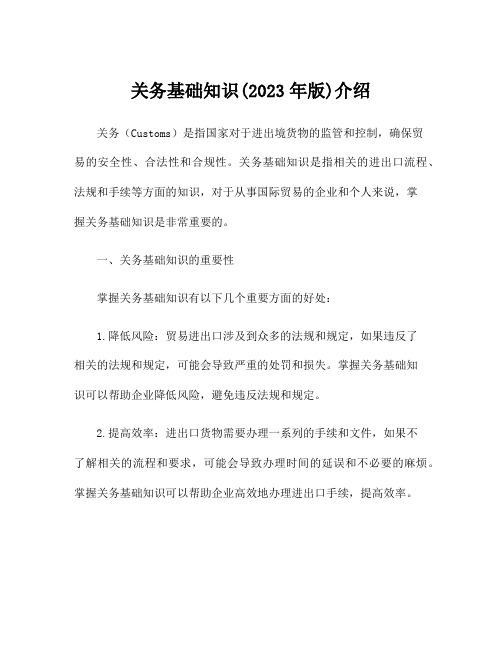 关务基础知识(2023年版)介绍

关务（Customs）是指国家对于进出境货物的监管和控制，确保贸易的安全性、合法性和合规性。关务基础知识是指相关的进出口流程、法规和手续等方面的知识，对于从事国际贸易的企业和个人来说，掌握关务基础知识是非常重要的。

一、关务基础知识的重要性

掌握关务基础知识有以下几个重要方面的好处：

1.降低风险：贸易进出口涉及到众多的法规和规定，如果违反了相关的法规和规定，可能会导致严重的处罚和损失。掌握关务基础知识可以帮助企业降低风险，避免违反法规和规定。

2.提高效率：进出口货物需要办理一系列的手续和文件，如果不了解相关的流程和要求，可能会导致办理时间的延误和不必要的麻烦。掌握关务基础知识可以帮助企业高效地办理进出口手续，提高效率。